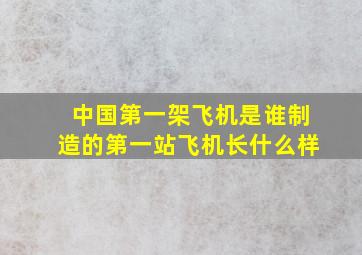 中国第一架飞机是谁制造的第一站飞机长什么样